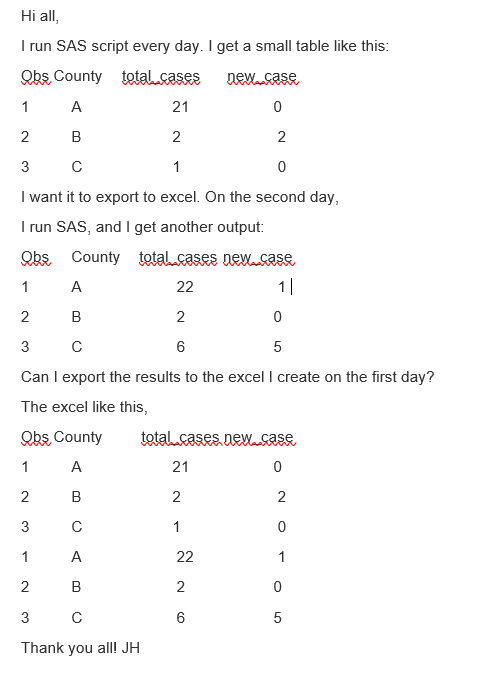 Hi all,

I run SAS script every day. I get a small table like this:

| Obs | County | total_cases | new_case |
|---|---|---|---|
| 1 | A | 21 | 0 |
| 2 | B | 2 | 2 |
| 3 | C | 1 | 0 |

I want it to export to excel. On the second day,

I run SAS, and I get another output:

| Obs | County | total_cases | new_case |
|---|---|---|---|
| 1 | A | 22 | 1 |
| 2 | B | 2 | 0 |
| 3 | C | 6 | 5 |

Can I export the results to the excel I create on the first day?

The excel like this,

| Obs | County | total_cases | new_case |
|---|---|---|---|
| 1 | A | 21 | 0 |
| 2 | B | 2 | 2 |
| 3 | C | 1 | 0 |
| 1 | A | 22 | 1 |
| 2 | B | 2 | 0 |
| 3 | C | 6 | 5 |

Thank you all! JH